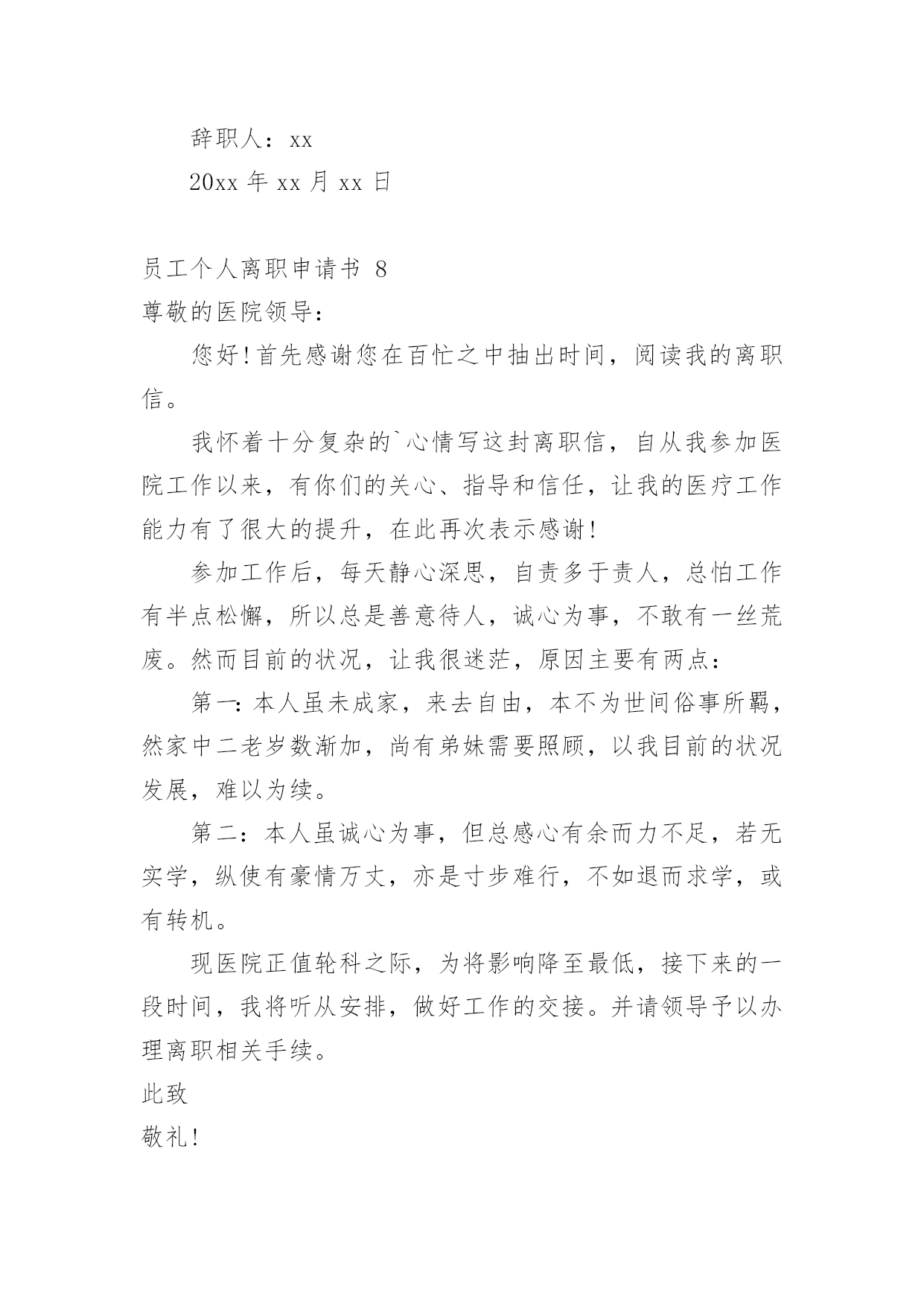 辞职人：xx

20xx 年 xx 月 xx 日

员工个人离职申请书 8

尊敬的医院领导：

您好！首先感谢您在百忙之中抽出时间，阅读我的离职信。

我怀着十分复杂的`心情写这封离职信，自从我参加医院工作以来，有你们的关心、指导和信任，让我的医疗工作能力有了很大的提升，在此再次表示感谢！

参加工作后，每天静心深思，自责多于责人，总怕工作有半点松懈，所以总是善意待人，诚心为事，不敢有一丝荒废。然而目前的状况，让我很迷茫，原因主要有两点：

第一：本人虽未成家，来去自由，本不为世间俗事所羁，然家中二老岁数渐加，尚有弟妹需要照顾，以我目前的状况发展，难以为续。

第二：本人虽诚心为事，但总感心有余而力不足，若无实学，纵使有豪情万丈，亦是寸步难行，不如退而求学，或有转机。

现医院正值轮科之际，为将影响降至最低，接下来的一段时间，我将听从安排，做好工作的交接。并请领导予以办理离职相关手续。

此致

敬礼！